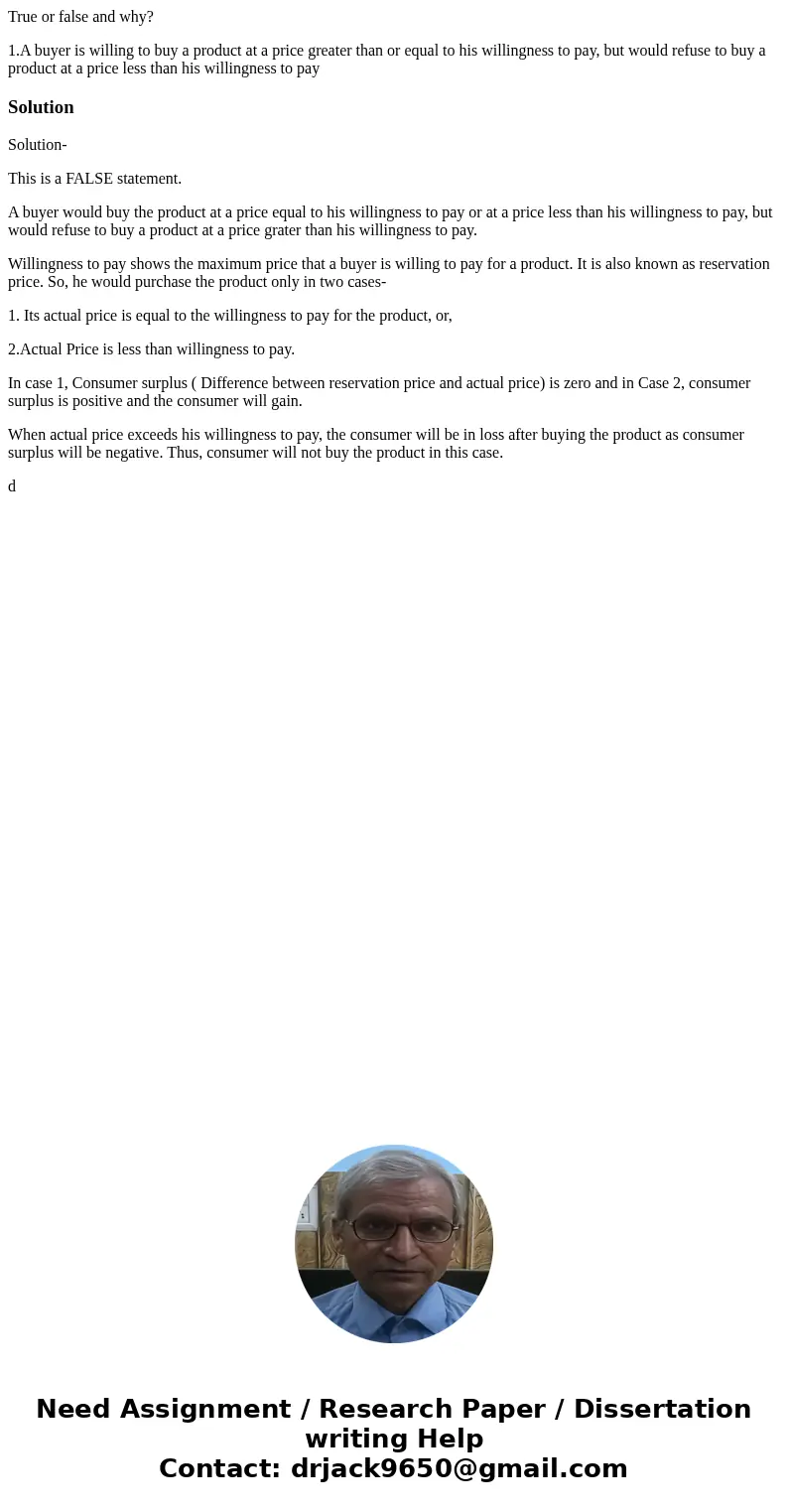 True or false and why?

1.A buyer is willing to buy a product at a price greater than or equal to his willingness to pay, but would refuse to buy a product at a price less than his willingness to pay

Solution

Solution-

This is a FALSE statement.

A buyer would buy the product at a price equal to his willingness to pay or at a price less than his willingness to pay, but would refuse to buy a product at a price grater than his willingness to pay.

Willingness to pay shows the maximum price that a buyer is willing to pay for a product. It is also known as reservation price. So, he would purchase the product only in two cases-

1. Its actual price is equal to the willingness to pay for the product, or,

2.Actual Price is less than willingness to pay.

In case 1, Consumer surplus ( Difference between reservation price and actual price) is zero and in Case 2, consumer surplus is positive and the consumer will gain.

When actual price exceeds his willingness to pay, the consumer will be in loss after buying the product as consumer surplus will be negative. Thus, consumer will not buy the product in this case.

d

Need Assignment / Research Paper / Dissertation writing Help
Contact: drjack9650@gmail.com